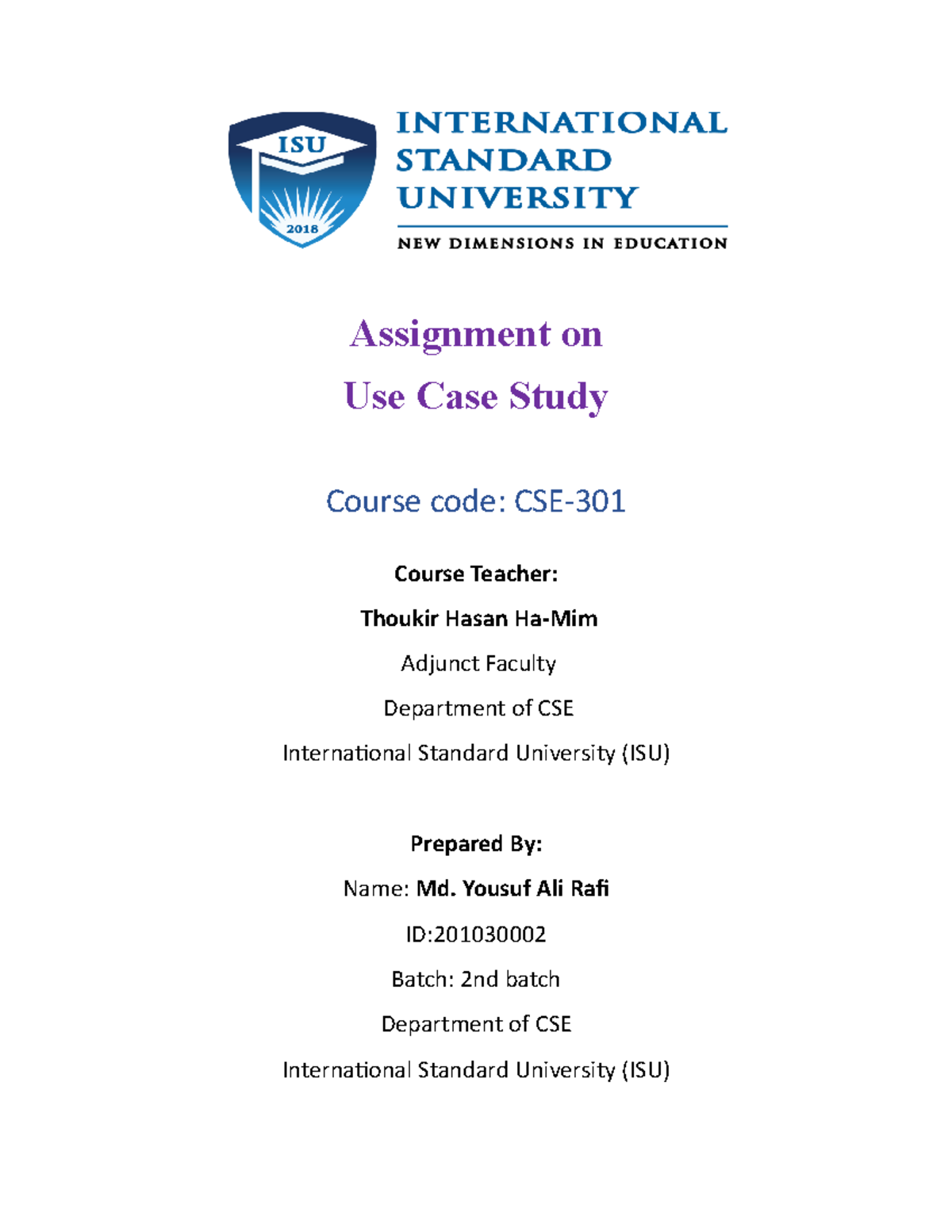 ISU
2018

INTERNATIONAL
STANDARD
UNIVERSITY

NEW DIMENSIONS IN EDUCATION

Assignment on
Use Case Study

Course code: CSE-301

Course Teacher:

Thoukir Hasan Ha-Mim

Adjunct Faculty

Department of CSE

International Standard University (ISU)

Prepared By:

Name: Md. Yousuf Ali Rafi

ID:201030002

Batch: 2nd batch

Department of CSE

International Standard University (ISU)